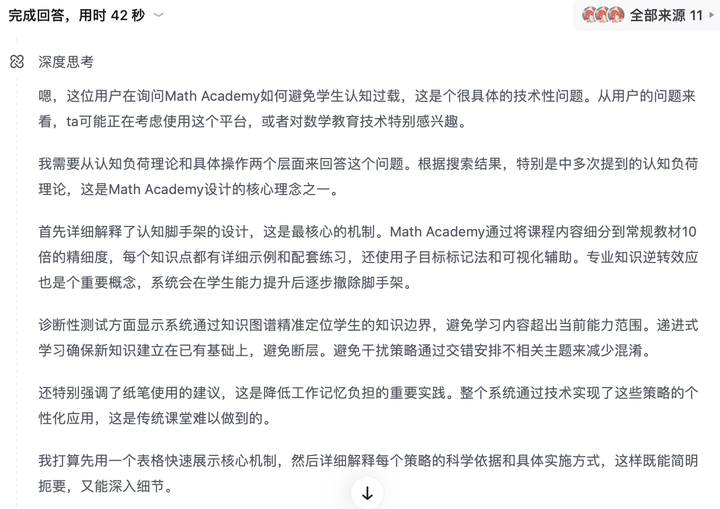 完成回答，用时 42 秒

全部来源 11

深度思考

嗯，这位用户在询问Math Academy如何避免学生认知过载，这是个很具体的技术性问题。从用户的问题来看，ta可能正在考虑使用这个平台，或者对数学教育技术特别感兴趣。

我需要从认知负荷理论和具体操作两个层面来回答这个问题。根据搜索结果，特别是中多次提到的认知负荷理论，这是Math Academy设计的核心理念之一。

首先详细解释了认知脚手架的设计，这是最核心的机制。Math Academy通过将课程内容细分到常规教材10倍的精细度，每个知识点都有详细示例和配套练习，还使用子目标标记法和可视化辅助。专业知识逆转效应也是个重要概念，系统会在学生能力提升后逐步撤除脚手架。

诊断性测试方面显示系统通过知识图谱精准定位学生的知识边界，避免学习内容超出当前能力范围。递进式学习确保新知识建立在已有基础上，避免断层。避免干扰策略通过交错安排不相关主题来减少混淆。

还特别强调了纸笔使用的建议，这是降低工作记忆负担的重要实践。整个系统通过技术实现了这些策略的个性化应用，这是传统课堂难以做到的。

我打算先用一个表格快速展示核心机制，然后详细解释每个策略的科学依据和具体实施方式，这样既能简明扼要，又能深入细节。